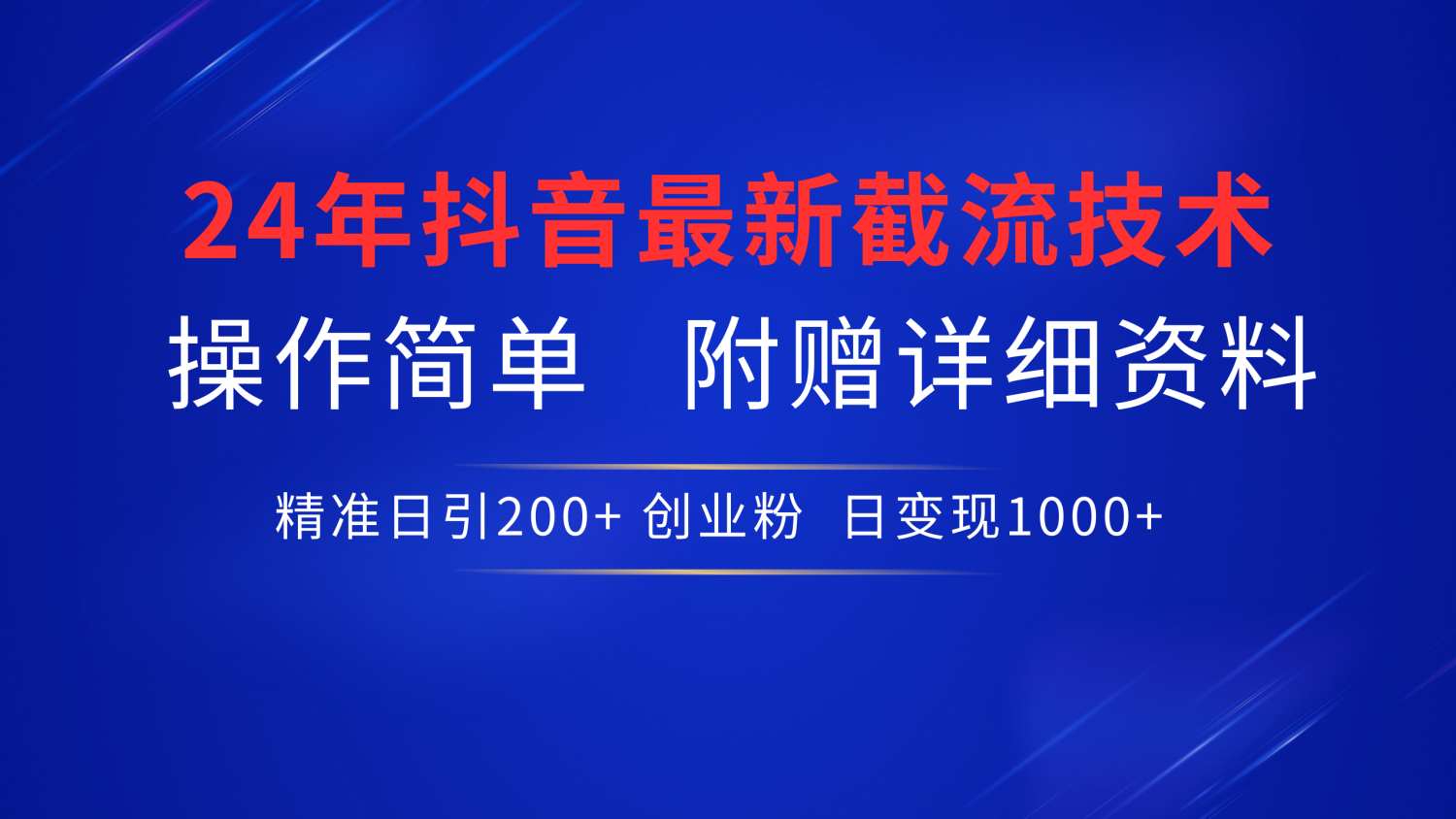 24年抖音最新截流技术

操作简单　附赠详细资料

精准日引200+ 创业粉　日变现1000+